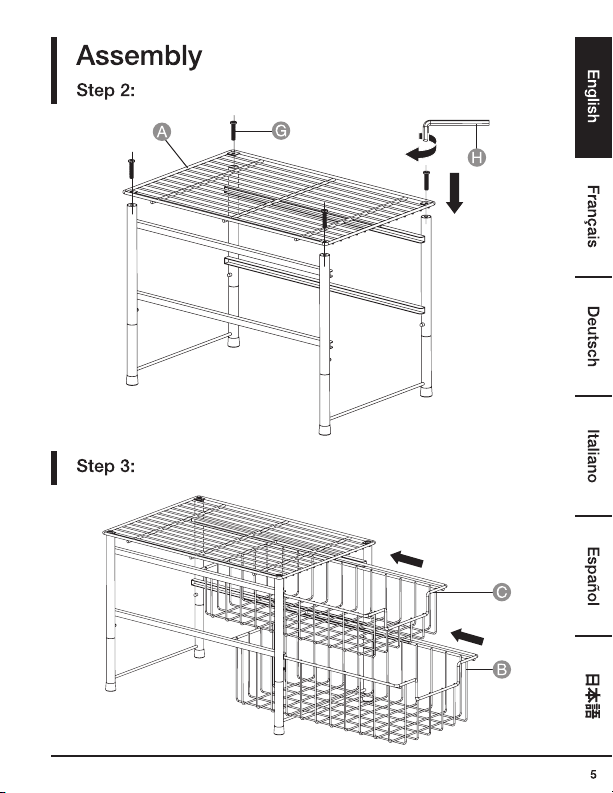 Assembly

Step 2:

A

G

H

Step 3:

C

B

English

Français

Deutsch

Italiano

Español

日本語

5